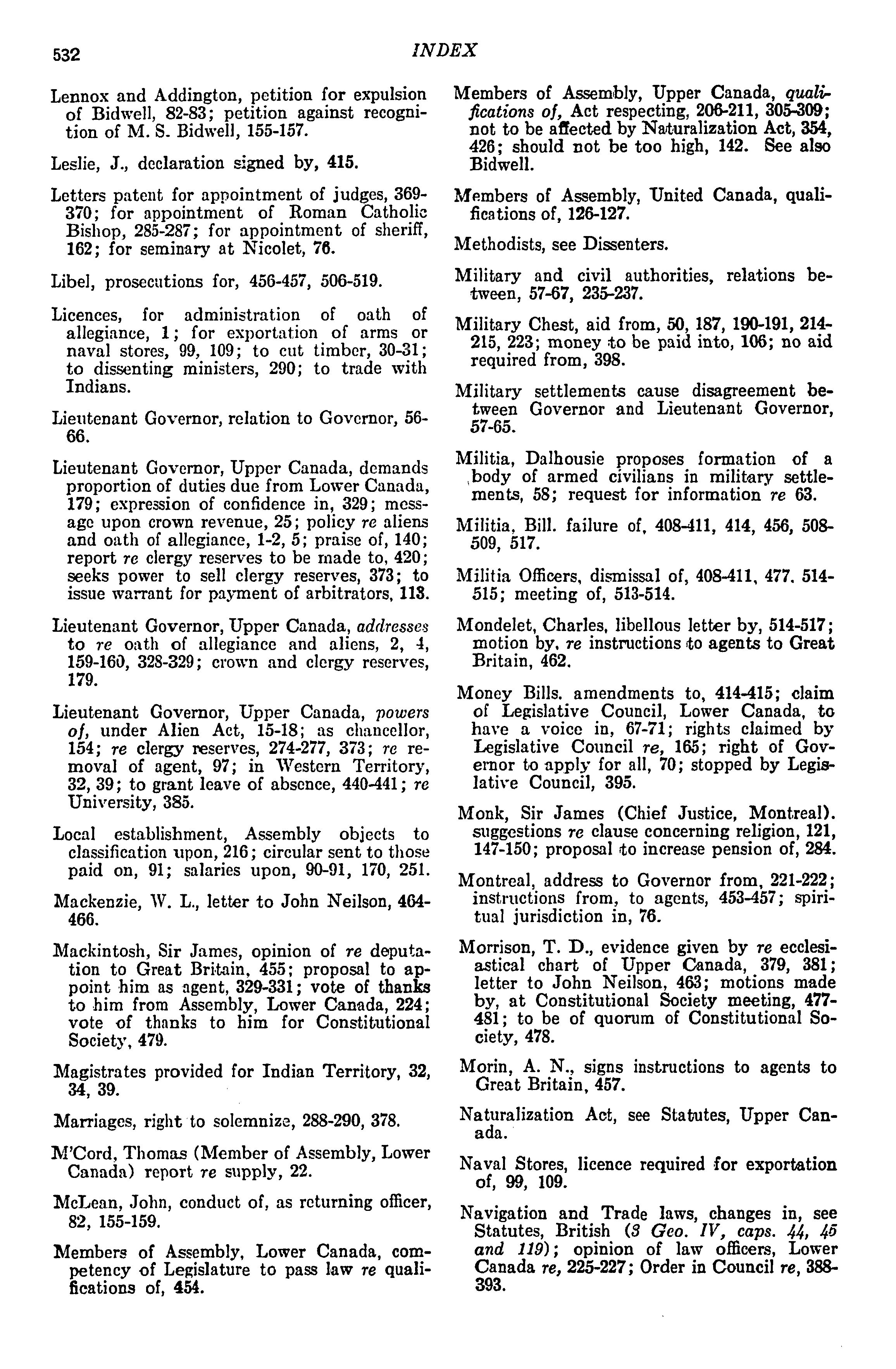 532 INDEX

Lennox and Addington, petition for expulsion of Bidwell, 82-83; petition against recognition of M. S. Bidwell, 155-157.

Leslie, J., declaration signed by, 415.

Letters patent for appointment of judges, 369-370; for appointment of Roman Catholic Bishop, 285-287; for appointment of sheriff, 162; for seminary at Nicolet, 76.

Libel, prosecutions for, 456-457, 506-519.

Licences, for administration of oath of allegiance, 1; for exportation of arms or naval stores, 99, 109; to cut timber, 30-31; to dissenting ministers, 290; to trade with Indians.

Lieutenant Governor, relation to Governor, 56-66.

Lieutenant Governor, Upper Canada, demands proportion of duties due from Lower Canada, 179; expression of confidence in, 329; message upon crown revenue, 25; policy re aliens and oath of allegiance, 1-2, 5; praise of, 140; report re clergy reserves to be made to, 420; seeks power to sell clergy reserves, 373; to issue warrant for payment of arbitrators, 113.

Lieutenant Governor, Upper Canada, addresses to re oath of allegiance and aliens, 2, 4, 159-160, 328-329; crown and clergy reserves, 179.

Lieutenant Governor, Upper Canada, powers of, under Alien Act, 15-18; as chancellor, 154; re clergy reserves, 274-277, 373; re removal of agent, 97; in Western Territory, 32, 39; to grant leave of absence, 440-441; re University, 385.

Local establishment, Assembly objects to classification upon, 216; circular sent to those paid on, 91; salaries upon, 90-91, 170, 251.

Mackenzie, W. L., letter to John Neilson, 464-466.

Mackintosh, Sir James, opinion of re deputation to Great Britain, 455; proposal to appoint him as agent, 329-331; vote of thanks to him from Assembly, Lower Canada, 224; vote of thanks to him for Constitutional Society, 479.

Magistrates provided for Indian Territory, 32, 34, 39.

Marriages, right to solemnize, 288-290, 378.

M'Cord, Thomas (Member of Assembly, Lower Canada) report re supply, 22.

McLean, John, conduct of, as returning officer, 82, 155-159.

Members of Assembly, Lower Canada, competency of Legislature to pass law re qualifications of, 454.

Members of Assembly, Upper Canada, qualifications of, Act respecting, 206-211, 305-309; not to be affected by Naturalization Act, 354, 426; should not be too high, 142. See also Bidwell.

Members of Assembly, United Canada, qualifications of, 126-127.

Methodists, see Dissenters.

Military and civil authorities, relations between, 57-67, 235-237.

Military Chest, aid from, 50, 187, 190-191, 214-215, 223; money to be paid into, 106; no aid required from, 398.

Military settlements cause disagreement between Governor and Lieutenant Governor, 57-65.

Militia, Dalhousie proposes formation of a body of armed civilians in military settlements, 58; request for information re 63.

Militia, Bill. failure of, 408-411, 414, 456, 508-509, 517.

Militia Officers, dismissal of, 408-411, 477, 514-515; meeting of, 513-514.

Mondelet, Charles, libellous letter by, 514-517; motion by, re instructions to agents to Great Britain, 462.

Money Bills. amendments to, 414-415; claim of Legislative Council, Lower Canada, to have a voice in, 67-71; rights claimed by Legislative Council re, 165; right of Governor to apply for all, 70; stopped by Legislative Council, 395.

Monk, Sir James (Chief Justice, Montreal). suggestions re clause concerning religion, 121, 147-150; proposal to increase pension of, 284.

Montreal, address to Governor from, 221-222; instructions from, to agents, 453-457; spiritual jurisdiction in, 76.

Morrison, T. D., evidence given by re ecclesiastical chart of Upper Canada, 379, 381; letter to John Neilson, 463; motions made by, at Constitutional Society meeting, 477-481; to be of quorum of Constitutional Society, 478.

Morin, A. N., signs instructions to agents to Great Britain, 457.

Naturalization Act, see Statutes, Upper Canada.

Naval Stores, licence required for exportation of, 99, 109.

Navigation and Trade laws, changes in, see Statutes, British (3 Geo. IV, caps. 44, 45 and 119); opinion of law officers, Lower Canada re, 225-227; Order in Council re, 388-393.